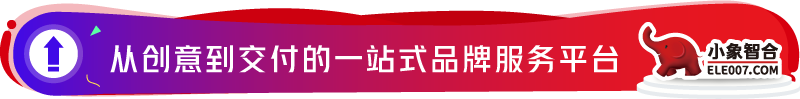 从创意到交付的一站式品牌服务平台

小象智合
ELE007.COM